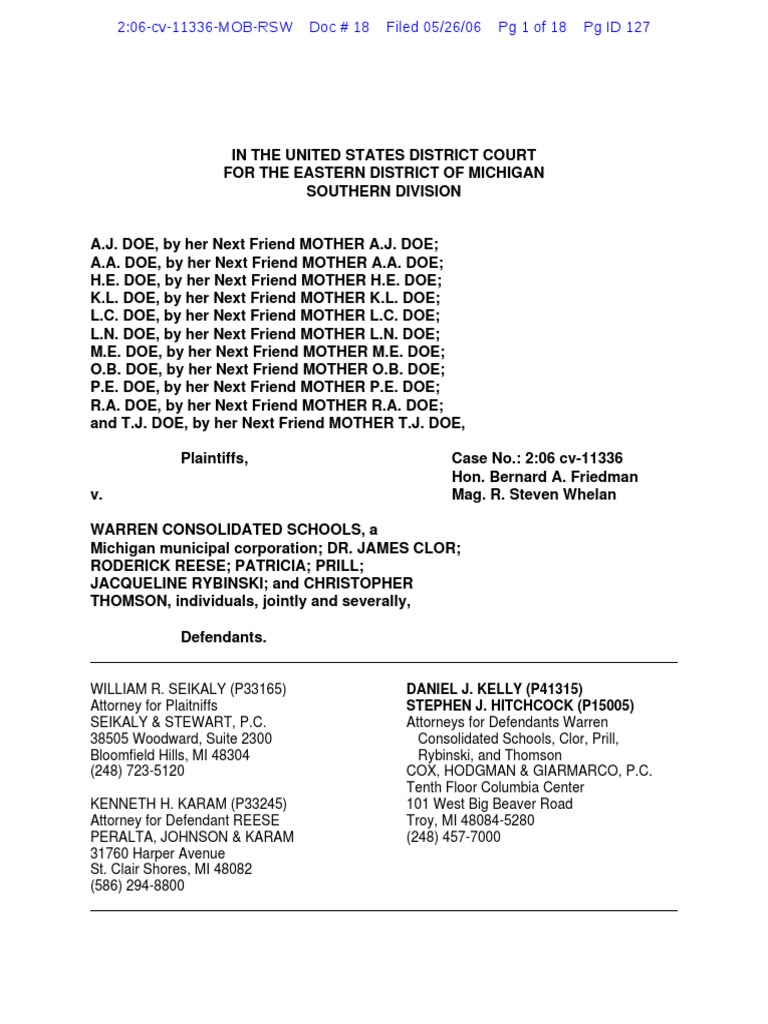 2:06-cv-11336-MOB-RSW Doc # 18 Filed 05/26/06 Pg 1 of 18 Pg ID 127

IN THE UNITED STATES DISTRICT COURT
FOR THE EASTERN DISTRICT OF MICHIGAN
SOUTHERN DIVISION

A.J. DOE, by her Next Friend MOTHER A.J. DOE;
A.A. DOE, by her Next Friend MOTHER A.A. DOE;
H.E. DOE, by her Next Friend MOTHER H.E. DOE;
K.L. DOE, by her Next Friend MOTHER K.L. DOE;
L.C. DOE, by her Next Friend MOTHER L.C. DOE;
L.N. DOE, by her Next Friend MOTHER L.N. DOE;
M.E. DOE, by her Next Friend MOTHER M.E. DOE;
O.B. DOE, by her Next Friend MOTHER O.B. DOE;
P.E. DOE, by her Next Friend MOTHER P.E. DOE;
R.A. DOE, by her Next Friend MOTHER R.A. DOE;
and T.J. DOE, by her Next Friend MOTHER T.J. DOE,

Plaintiffs,

v.

Case No.: 2:06 cv-11336
Hon. Bernard A. Friedman
Mag. R. Steven Whelan

WARREN CONSOLIDATED SCHOOLS, a Michigan municipal corporation; DR. JAMES CLOR; RODERICK REESE; PATRICIA; PRILL; JACQUELINE RYBINSKI; and CHRISTOPHER THOMSON, individuals, jointly and severally,

Defendants.

WILLIAM R. SEIKALY (P33165)
Attorney for Plaitniffs
SEIKALY & STEWART, P.C.
38505 Woodward, Suite 2300
Bloomfield Hills, MI 48304
(248) 723-5120

KENNETH H. KARAM (P33245)
Attorney for Defendant REESE
PERALTA, JOHNSON & KARAM
31760 Harper Avenue
St. Clair Shores, MI 48082
(586) 294-8800

DANIEL J. KELLY (P41315)
STEPHEN J. HITCHCOCK (P15005)
Attorneys for Defendants Warren Consolidated Schools, Clor, Prill, Rybinski, and Thomson
COX, HODGMAN & GIARMARCO, P.C.
Tenth Floor Columbia Center
101 West Big Beaver Road
Troy, MI 48084-5280
(248) 457-7000